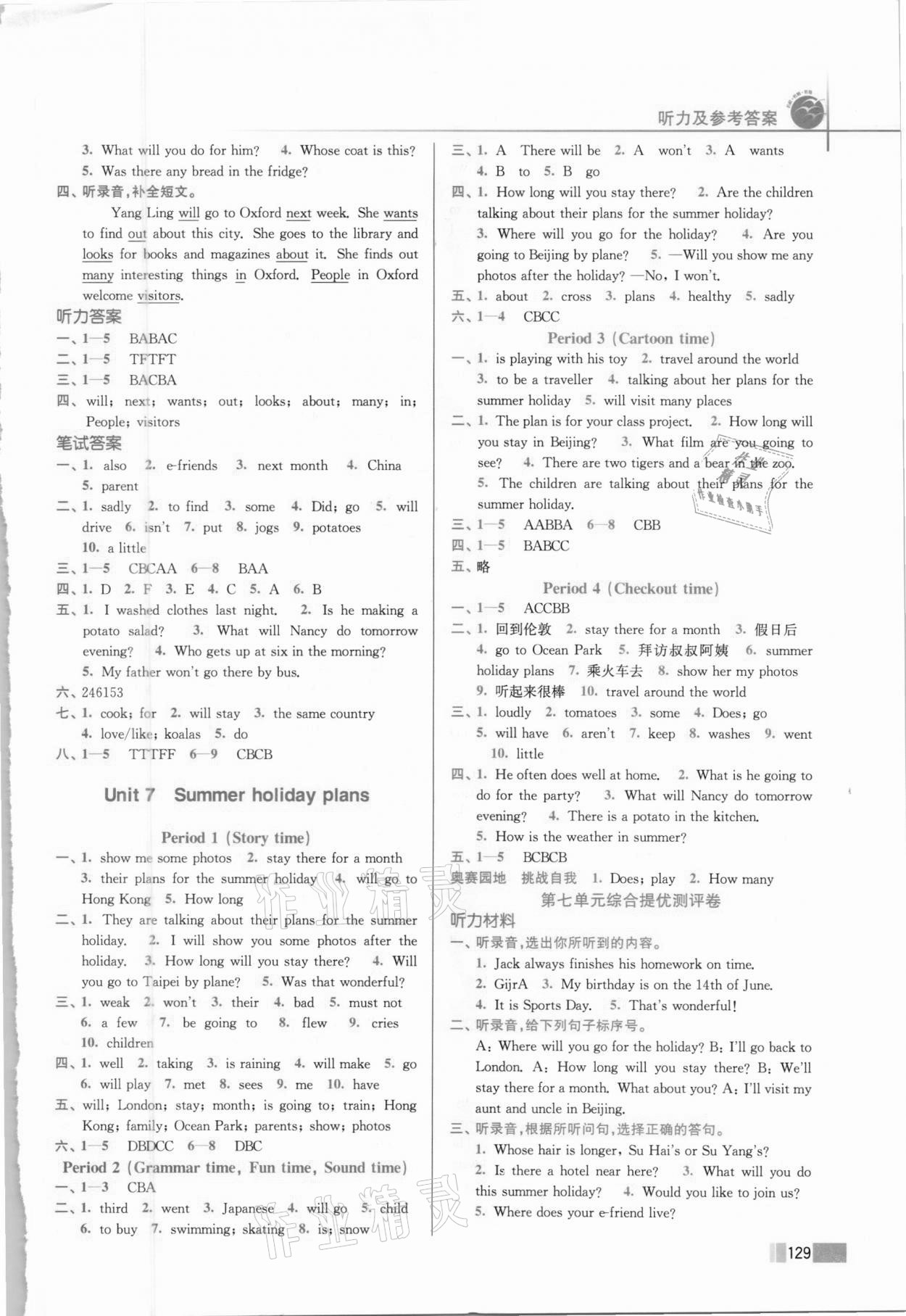 听力及参考答案

3. What will you do for him? 4. Whose coat is this?
5. Was there any bread in the fridge?
四、听录音，补全短文。
Yang Ling will go to Oxford next week. She wants to find out about this city. She goes to the library and looks for books and magazines about it. She finds out many interesting things in Oxford. People in Oxford welcome visitors.
听力答案
一、1—5 BABAC
二、1—5 TFTFT
三、1—5 BACBA
四、will; next; wants; out; looks; about; many; in; People; visitors
笔试答案
一、1. also 2. e-friends 3. next month 4. China
5. parent
二、1. sadly 2. to find 3. some 4. Did; go 5. will drive 6. isn't 7. put 8. jogs 9. potatoes
10. a little
三、1—5 CBCAA 6—8 BAA
四、1. D 2. F 3. E 4. C 5. A 6. B
五、1. I washed clothes last night. 2. Is he making a potato salad? 3. What will Nancy do tomorrow evening? 4. Who gets up at six in the morning?
5. My father won't go there by bus.
六、246153
七、1. cook; for 2. will stay 3. the same country
4. love/like; koalas 5. do
八、1—5 TTTFF 6—9 CBCB

Unit 7 Summer holiday plans

Period 1 (Story time)
一、1. show me some photos 2. stay there for a month
3. their plans for the summer holiday 4. will go to Hong Kong 5. How long
二、1. They are talking about their plans for the summer holiday. 2. I will show you some photos after the holiday. 3. How long will you stay there? 4. Will you go to Taipei by plane? 5. Was that wonderful?
三、1. weak 2. won't 3. their 4. bad 5. must not
6. a few 7. be going to 8. flew 9. cries
10. children
四、1. well 2. taking 3. is raining 4. will make 5. go
6. will play 7. met 8. sees 9. me 10. have
五、will; London; stay; month; is going to; train; Hong Kong; family; Ocean Park; parents; show; photos
六、1—5 DBDCC 6—8 DBC
Period 2 (Grammar time, Fun time, Sound time)
一、1—3 CBA
二、1. third 2. went 3. Japanese 4. will go 5. child
6. to buy 7. swimming; skating 8. is; snow

三、1. A There will be 2. A won't 3. A wants
4. B to 5. B go
四、1. How long will you stay there? 2. Are the children talking about their plans for the summer holiday?
3. Where will you go for the holiday? 4. Are you going to Beijing by plane? 5. —Will you show me any photos after the holiday? —No, I won't.
五、1. about 2. cross 3. plans 4. healthy 5. sadly
六、1—4 CBCC
Period 3 (Cartoon time)
一、1. is playing with his toy 2. travel around the world
3. to be a traveller 4. talking about her plans for the summer holiday 5. will visit many places
二、1. The plan is for your class project. 2. How long will you stay in Beijing? 3. What film are you going to see? 4. There are two tigers and a bear in the zoo.
5. The children are talking about their plans for the summer holiday.
三、1—5 AABBA 6—8 CBB
四、1—5 BABCC
五、略
Period 4 (Checkout time)
一、1—5 ACCBB
二、1. 回到伦敦 2. stay there for a month 3. 假日后
4. go to Ocean Park 5. 拜访叔叔阿姨 6. summer holiday plans 7. 乘火车去 8. show her my photos
9. 听起来很棒 10. travel around the world
三、1. loudly 2. tomatoes 3. some 4. Does; go
5. will have 6. aren't 7. keep 8. washes 9. went
10. little
四、1. He often does well at home. 2. What is he going to do for the party? 3. What will Nancy do tomorrow evening? 4. There is a potato in the kitchen.
5. How is the weather in summer?
五、1—5 BCBCB
奥赛园地 挑战自我 1. Does; play 2. How many
第七单元综合提优测评卷
听力材料
一、听录音，选出你所听到的内容。
1. Jack always finishes his homework on time.
2. GijrA 3. My birthday is on the 14th of June.
4. It is Sports Day. 5. That's wonderful!
二、听录音，给下列句子标序号。
A: Where will you go for the holiday? B: I'll go back to London. A: How long will you stay there? B: We'll stay there for a month. What about you? A: I'll visit my aunt and uncle in Beijing.
三、听录音，根据所听问句，选择正确的答句。
1. Whose hair is longer, Su Hai's or Su Yang's?
2. Is there a hotel near here? 3. What will you do this summer holiday? 4. Would you like to join us?
5. Where does your e-friend live?

129